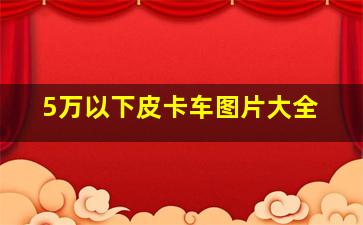 5万以下皮卡车图片大全